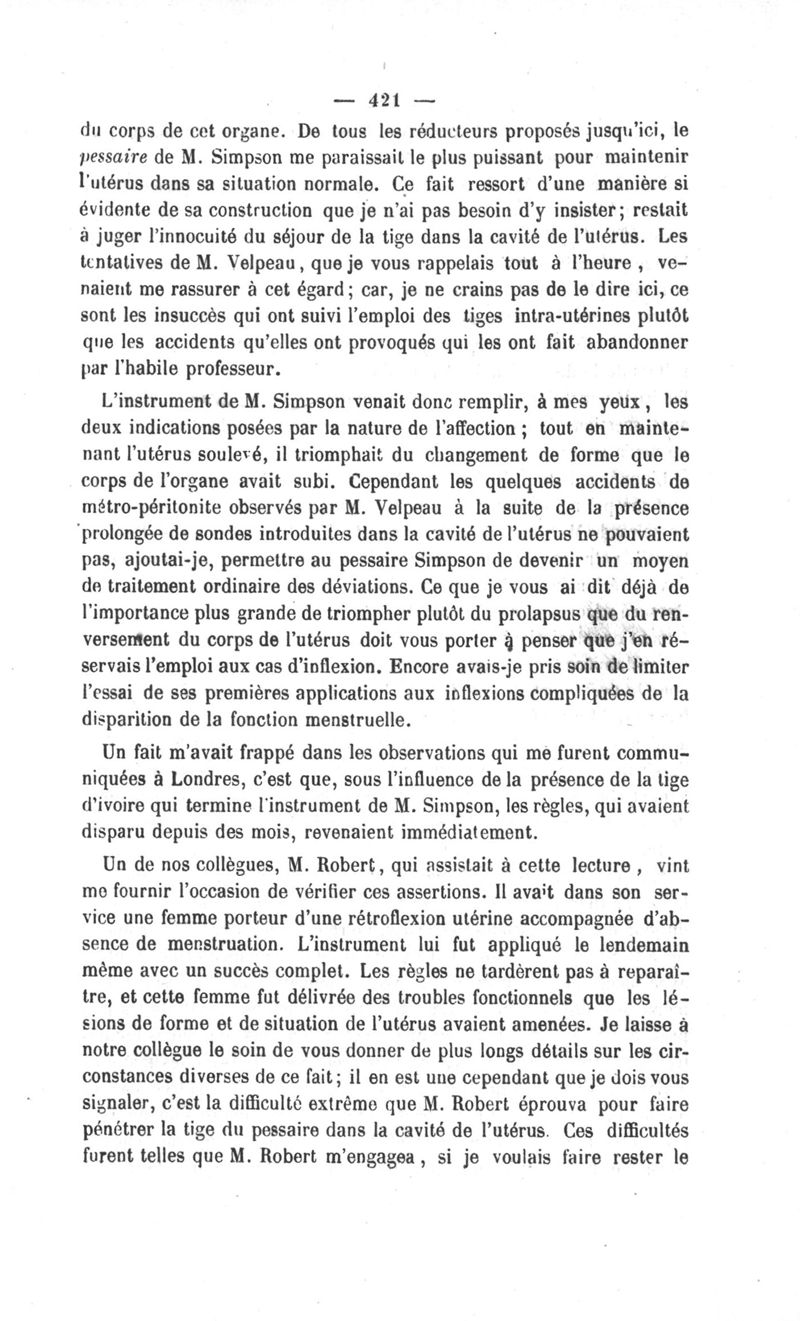 — 421 —

du corps de cet organe. De tous les réducteurs proposés jusqu'ici, le pessaire de M. Simpson me paraissait le plus puissant pour maintenir l'utérus dans sa situation normale. Ce fait ressort d'une manière si évidente de sa construction que je n'ai pas besoin d'y insister; restait à juger l'innocuité du séjour de la tige dans la cavité de l'utérus. Les tentatives de M. Velpeau, que je vous rappelais tout à l'heure, venaient me rassurer à cet égard; car, je ne crains pas de le dire ici, ce sont les insuccès qui ont suivi l'emploi des tiges intra-utérines plutôt que les accidents qu'elles ont provoqués qui les ont fait abandonner par l'habile professeur.

L'instrument de M. Simpson venait donc remplir, à mes yeux, les deux indications posées par la nature de l'affection; tout en maintenant l'utérus soulevé, il triomphait du changement de forme que le corps de l'organe avait subi. Cependant les quelques accidents de métro-péritonite observés par M. Velpeau à la suite de la présence prolongée de sondes introduites dans la cavité de l'utérus ne pouvaient pas, ajoutai-je, permettre au pessaire Simpson de devenir un moyen de traitement ordinaire des déviations. Ce que je vous ai dit déjà de l'importance plus grande de triompher plutôt du prolapsus que du renversement du corps de l'utérus doit vous porter à penser que j'en réservais l'emploi aux cas d'inflexion. Encore avais-je pris soin de limiter l'essai de ses premières applications aux inflexions compliquées de la disparition de la fonction menstruelle.

Un fait m'avait frappé dans les observations qui me furent communiquées à Londres, c'est que, sous l'influence de la présence de la tige d'ivoire qui termine l'instrument de M. Simpson, les règles, qui avaient disparu depuis des mois, revenaient immédiatement.

Un de nos collègues, M. Robert, qui assistait à cette lecture, vint me fournir l'occasion de vérifier ces assertions. Il avait dans son service une femme porteur d'une rétroflexion utérine accompagnée d'absence de menstruation. L'instrument lui fut appliqué le lendemain même avec un succès complet. Les règles ne tardèrent pas à reparaître, et cette femme fut délivrée des troubles fonctionnels que les lésions de forme et de situation de l'utérus avaient amenées. Je laisse à notre collègue le soin de vous donner de plus longs détails sur les circonstances diverses de ce fait; il en est une cependant que je dois vous signaler, c'est la difficulté extrême que M. Robert éprouva pour faire pénétrer la tige du pessaire dans la cavité de l'utérus. Ces difficultés furent telles que M. Robert m'engagea, si je voulais faire rester le